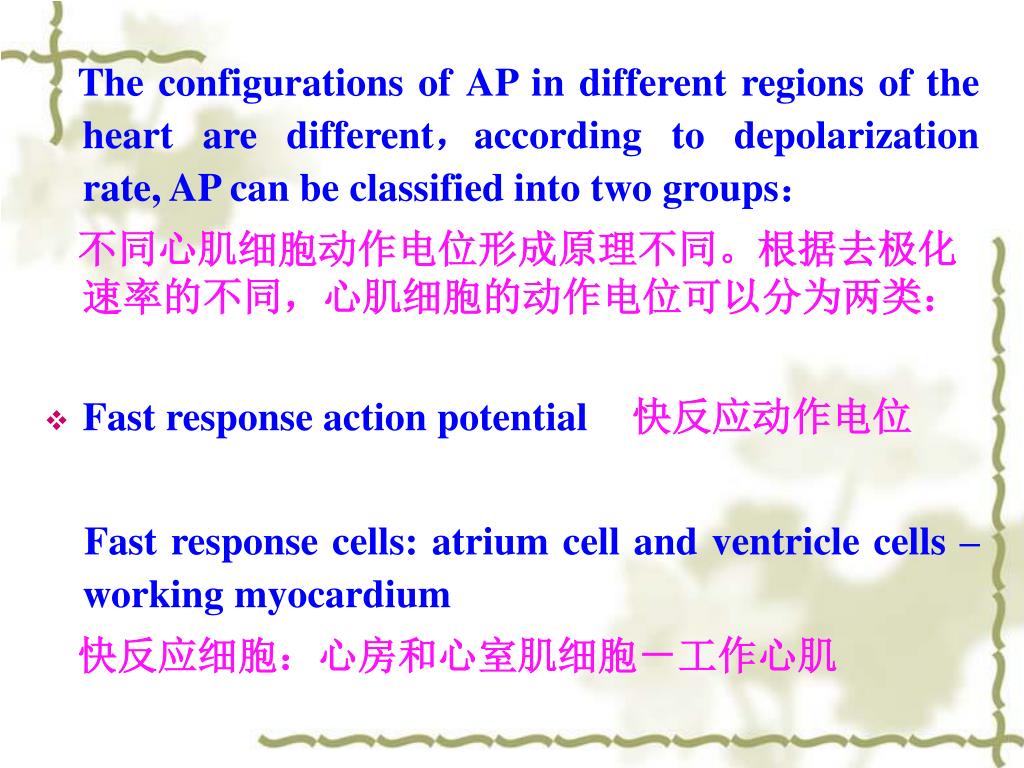 The configurations of AP in different regions of the heart are different，according to depolarization rate, AP can be classified into two groups：

不同心肌细胞动作电位形成原理不同。根据去极化速率的不同，心肌细胞的动作电位可以分为两类：

❖ Fast response action potential 快反应动作电位

Fast response cells: atrium cell and ventricle cells – working myocardium

快反应细胞：心房和心室肌细胞－工作心肌